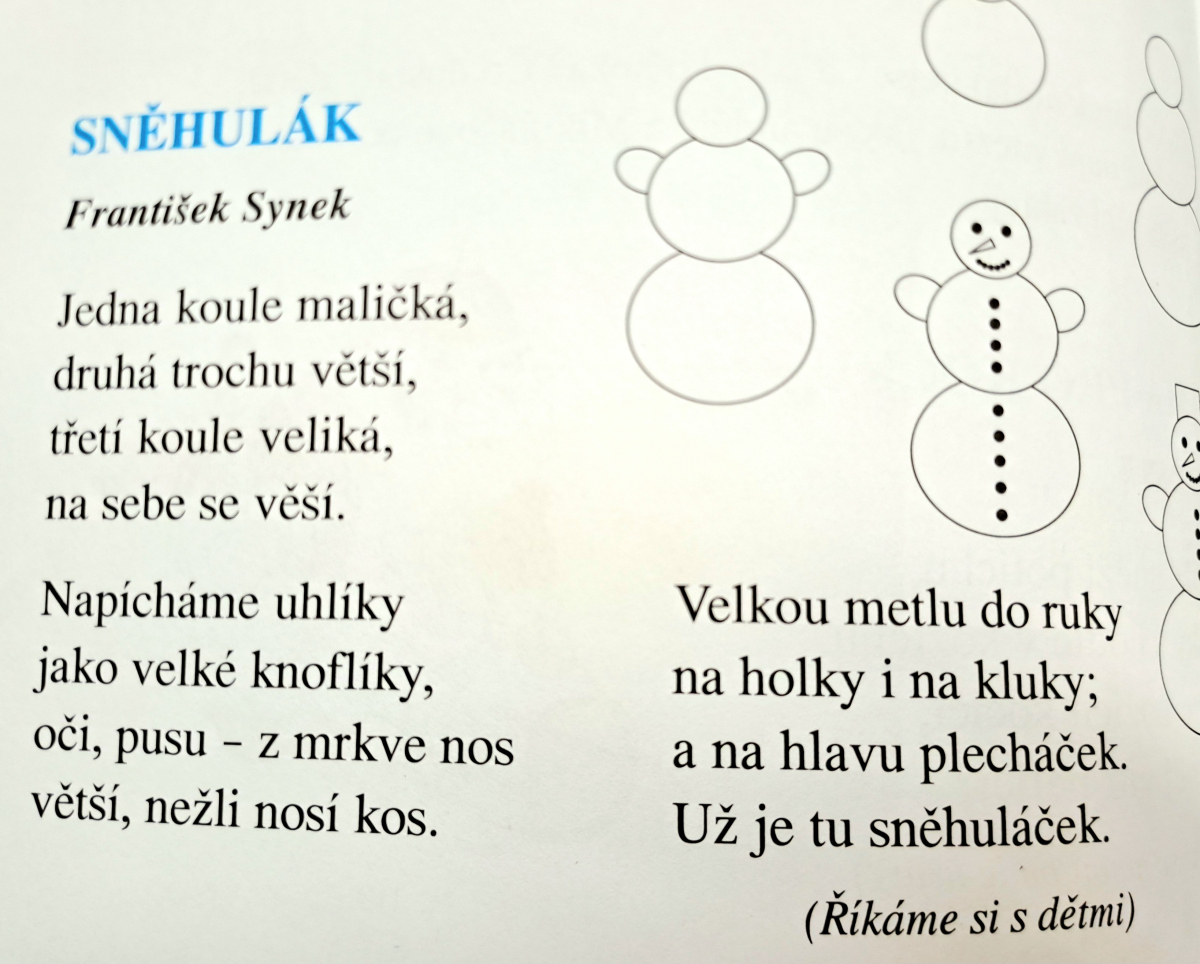 SNĚHULÁK

František Synek

Jedna koule maličká,
druhá trochu větší,
třetí koule veliká,
na sebe se věší.

Napícháme uhlíky
jako velké knoflíky,
oči, pusu - z mrkve nos
větší, nežli nosí kos.

Velkou metlu do ruky
na holky i na kluky;
a na hlavu plecháček.
Už je tu sněhuláček.

(Říkáme si s dětmi)